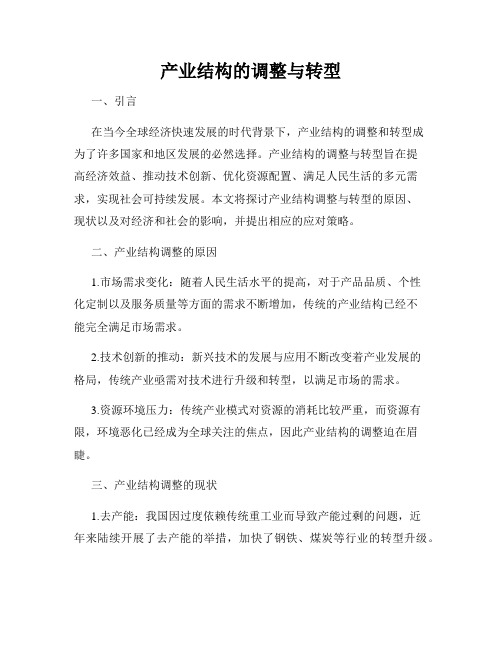 产业结构的调整与转型

一、引言

在当今全球经济快速发展的时代背景下，产业结构的调整和转型成为了许多国家和地区发展的必然选择。产业结构的调整与转型旨在提高经济效益、推动技术创新、优化资源配置、满足人民生活的多元需求，实现社会可持续发展。本文将探讨产业结构调整与转型的原因、现状以及对经济和社会的影响，并提出相应的应对策略。

二、产业结构调整的原因

1.市场需求变化：随着人民生活水平的提高，对于产品品质、个性化定制以及服务质量等方面的需求不断增加，传统的产业结构已经不能完全满足市场需求。

2.技术创新的推动：新兴技术的发展与应用不断改变着产业发展的格局，传统产业亟需对技术进行升级和转型，以满足市场的需求。

3.资源环境压力：传统产业模式对资源的消耗比较严重，而资源有限，环境恶化已经成为全球关注的焦点，因此产业结构的调整迫在眉睫。

三、产业结构调整的现状

1.去产能：我国因过度依赖传统重工业而导致产能过剩的问题，近年来陆续开展了去产能的举措，加快了钢铁、煤炭等行业的转型升级。